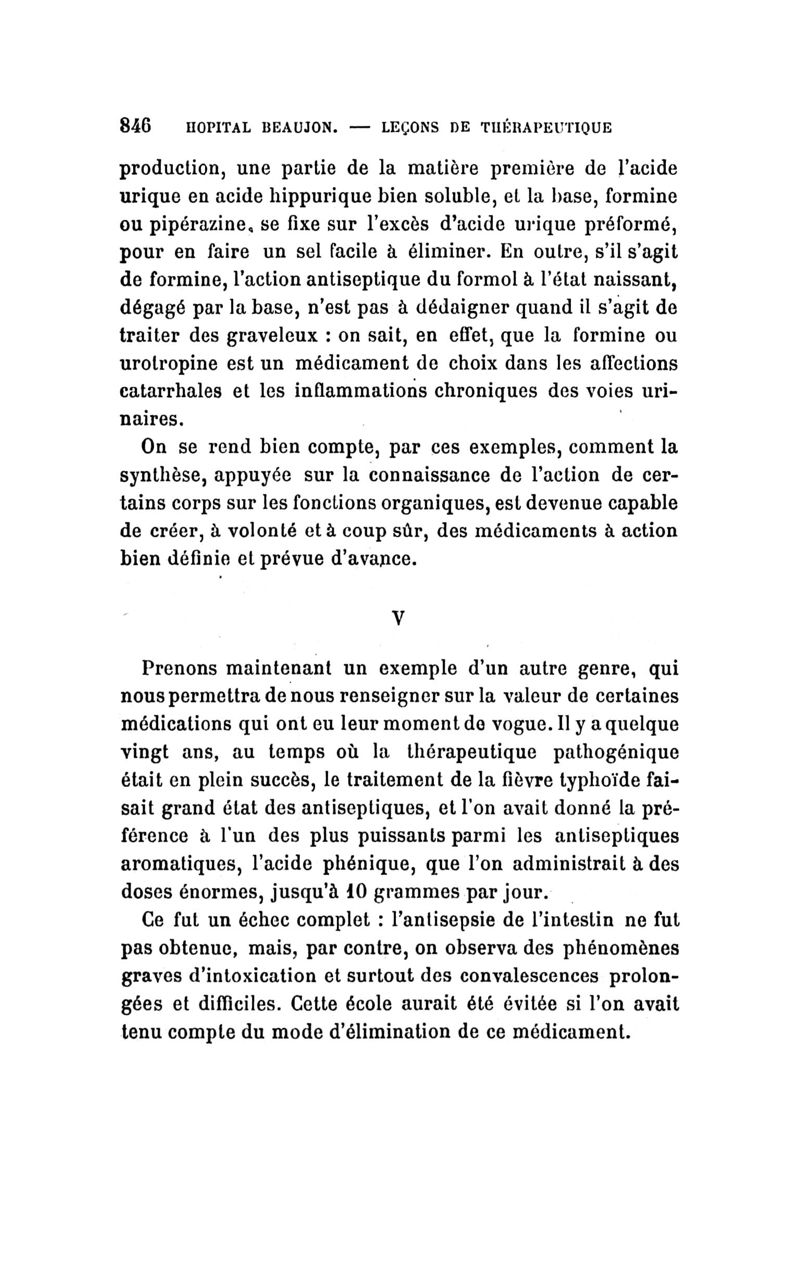 846 HOPITAL BEAUJON. — LEÇONS DE THÉRAPEUTIQUE

production, une partie de la matière première de l'acide urique en acide hippurique bien soluble, et la base, formine ou pipérazine, se fixe sur l'excès d'acide urique préformé, pour en faire un sel facile à éliminer. En outre, s'il s'agit de formine, l'action antiseptique du formol à l'état naissant, dégagé par la base, n'est pas à dédaigner quand il s'agit de traiter des graveleux : on sait, en effet, que la formine ou urotropine est un médicament de choix dans les affections catarrhales et les inflammations chroniques des voies urinaires.

On se rend bien compte, par ces exemples, comment la synthèse, appuyée sur la connaissance de l'action de certains corps sur les fonctions organiques, est devenue capable de créer, à volonté et à coup sûr, des médicaments à action bien définie et prévue d'avance.

V

Prenons maintenant un exemple d'un autre genre, qui nous permettra de nous renseigner sur la valeur de certaines médications qui ont eu leur moment de vogue. Il y a quelque vingt ans, au temps où la thérapeutique pathogénique était en plein succès, le traitement de la fièvre typhoïde faisait grand état des antiseptiques, et l'on avait donné la préférence à l'un des plus puissants parmi les antiseptiques aromatiques, l'acide phénique, que l'on administrait à des doses énormes, jusqu'à 10 grammes par jour.

Ce fut un échec complet : l'antisepsie de l'intestin ne fut pas obtenue, mais, par contre, on observa des phénomènes graves d'intoxication et surtout des convalescences prolongées et difficiles. Cette école aurait été évitée si l'on avait tenu compte du mode d'élimination de ce médicament.